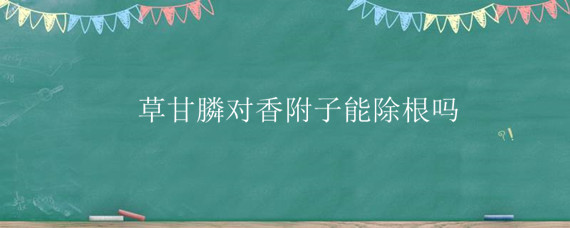 草甘膦对香附子能除根吗